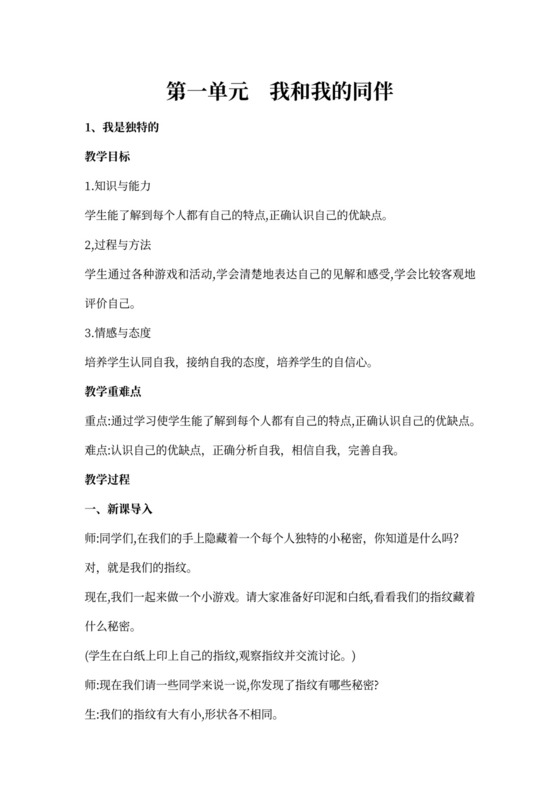 第一单元　我和我的同伴

1、我是独特的

教学目标

1.知识与能力

学生能了解到每个人都有自己的特点,正确认识自己的优缺点。

2,过程与方法

学生通过各种游戏和活动,学会清楚地表达自己的见解和感受,学会比较客观地评价自己。

3.情感与态度

培养学生认同自我，接纳自我的态度，培养学生的自信心。

教学重难点

重点:通过学习使学生能了解到每个人都有自己的特点,正确认识自己的优缺点。

难点:认识自己的优缺点，正确分析自我，相信自我，完善自我。

教学过程

一、新课导入

师:同学们,在我们的手上隐藏着一个每个人独特的小秘密，你知道是什么吗?

对，就是我们的指纹。

现在,我们一起来做一个小游戏。请大家准备好印泥和白纸,看看我们的指纹藏着什么秘密。

(学生在白纸上印上自己的指纹,观察指纹并交流讨论。)

师:现在我们请一些同学来说一说,你发现了指纹有哪些秘密?

生:我们的指纹有大有小,形状各不相同。